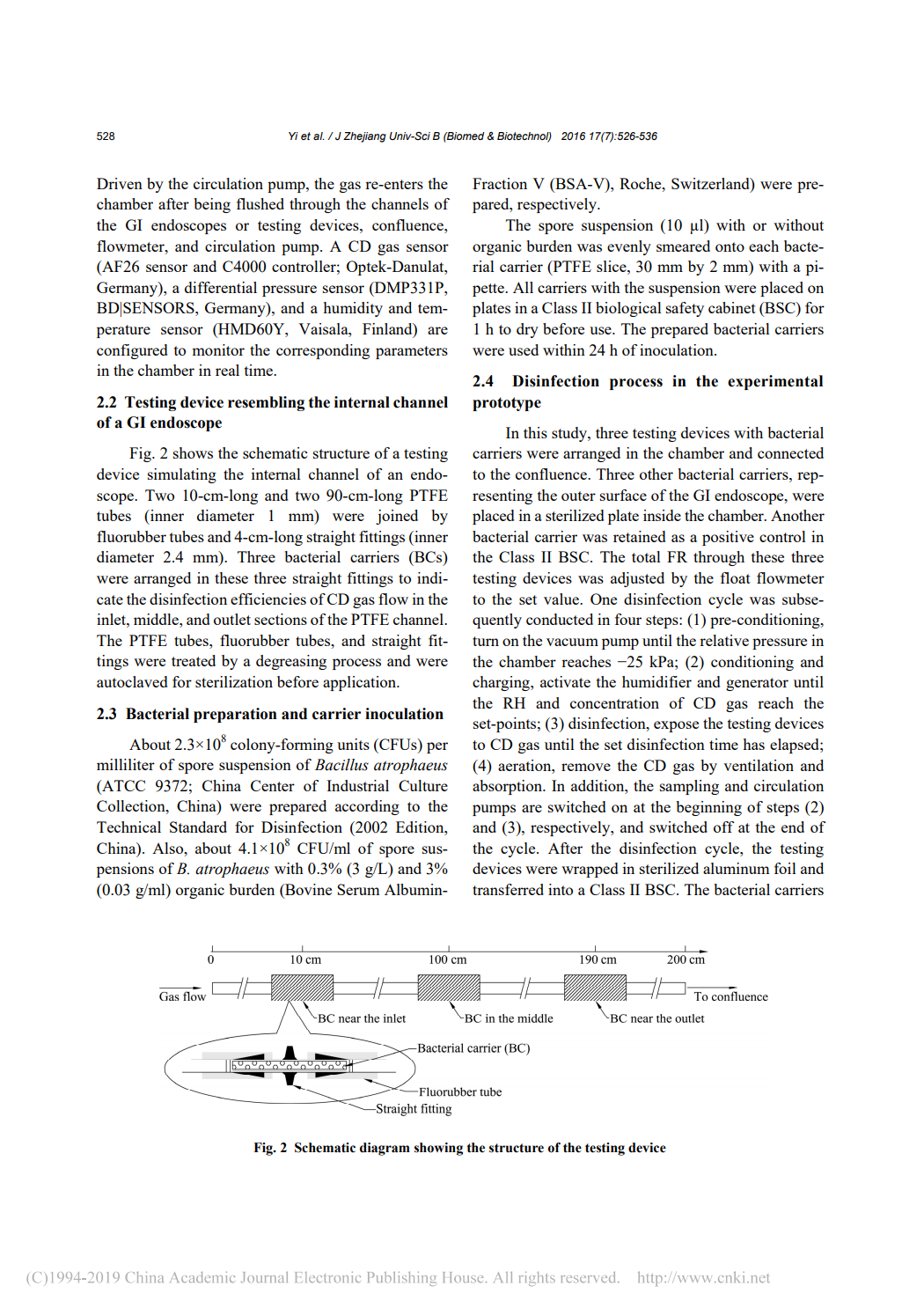 528 Yi et al. / J Zhejiang Univ-Sci B (Biomed & Biotechnol) 2016 17(7):526-536

Driven by the circulation pump, the gas re-enters the chamber after being flushed through the channels of the GI endoscopes or testing devices, confluence, flowmeter, and circulation pump. A CD gas sensor (AF26 sensor and C4000 controller; Optek-Danulat, Germany), a differential pressure sensor (DMP331P, BD|SENSORS, Germany), and a humidity and temperature sensor (HMD60Y, Vaisala, Finland) are configured to monitor the corresponding parameters in the chamber in real time.

2.2 Testing device resembling the internal channel of a GI endoscope

Fig. 2 shows the schematic structure of a testing device simulating the internal channel of an endoscope. Two 10-cm-long and two 90-cm-long PTFE tubes (inner diameter 1 mm) were joined by fluorubber tubes and 4-cm-long straight fittings (inner diameter 2.4 mm). Three bacterial carriers (BCs) were arranged in these three straight fittings to indicate the disinfection efficiencies of CD gas flow in the inlet, middle, and outlet sections of the PTFE channel. The PTFE tubes, fluorubber tubes, and straight fittings were treated by a degreasing process and were autoclaved for sterilization before application.

2.3 Bacterial preparation and carrier inoculation

About $2.3\times10^8$ colony-forming units (CFUs) per milliliter of spore suspension of Bacillus atrophaeus (ATCC 9372; China Center of Industrial Culture Collection, China) were prepared according to the Technical Standard for Disinfection (2002 Edition, China). Also, about $4.1\times10^8$ CFU/ml of spore suspensions of B. atrophaeus with 0.3% (3 g/L) and 3% (0.03 g/ml) organic burden (Bovine Serum Albumin-Fraction V (BSA-V), Roche, Switzerland) were prepared, respectively.

The spore suspension (10 μl) with or without organic burden was evenly smeared onto each bacterial carrier (PTFE slice, 30 mm by 2 mm) with a pipette. All carriers with the suspension were placed on plates in a Class II biological safety cabinet (BSC) for 1 h to dry before use. The prepared bacterial carriers were used within 24 h of inoculation.

2.4 Disinfection process in the experimental prototype

In this study, three testing devices with bacterial carriers were arranged in the chamber and connected to the confluence. Three other bacterial carriers, representing the outer surface of the GI endoscope, were placed in a sterilized plate inside the chamber. Another bacterial carrier was retained as a positive control in the Class II BSC. The total FR through these three testing devices was adjusted by the float flowmeter to the set value. One disinfection cycle was subsequently conducted in four steps: (1) pre-conditioning, turn on the vacuum pump until the relative pressure in the chamber reaches −25 kPa; (2) conditioning and charging, activate the humidifier and generator until the RH and concentration of CD gas reach the set-points; (3) disinfection, expose the testing devices to CD gas until the set disinfection time has elapsed; (4) aeration, remove the CD gas by ventilation and absorption. In addition, the sampling and circulation pumps are switched on at the beginning of steps (2) and (3), respectively, and switched off at the end of the cycle. After the disinfection cycle, the testing devices were wrapped in sterilized aluminum foil and transferred into a Class II BSC. The bacterial carriers

0 10 cm 100 cm 190 cm 200 cm
Gas flow To confluence
BC near the inlet BC in the middle BC near the outlet
Bacterial carrier (BC)
Fluorubber tube
Straight fitting

Fig. 2 Schematic diagram showing the structure of the testing device

(C)1994-2019 China Academic Journal Electronic Publishing House. All rights reserved. http://www.cnki.net